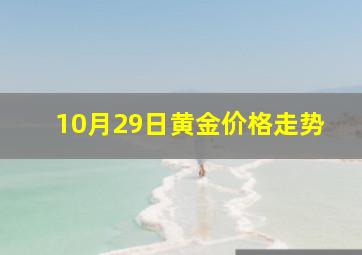 10月29日黄金价格走势